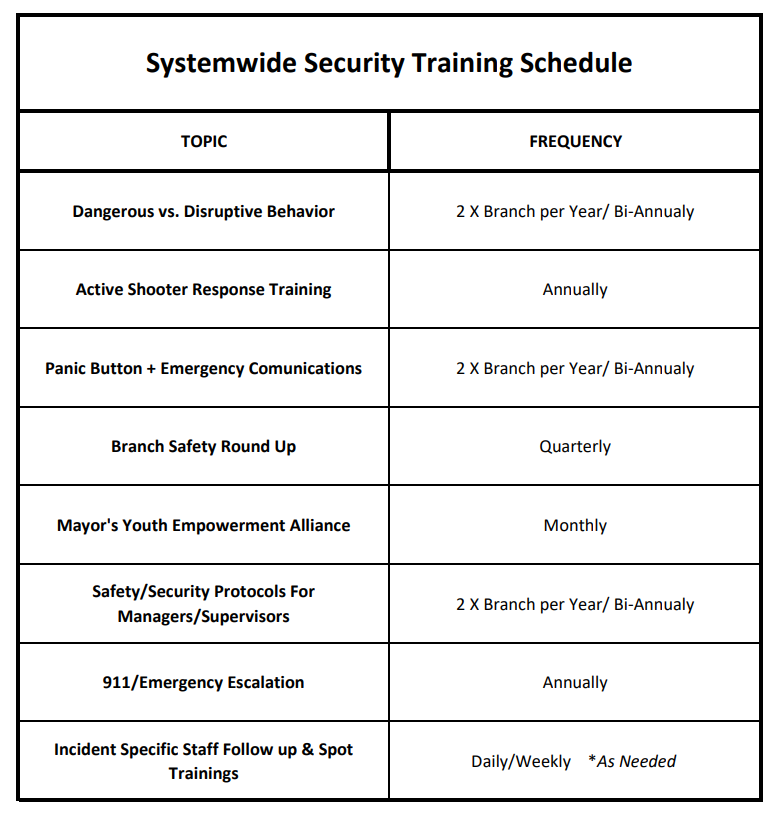 Systemwide Security Training Schedule

| TOPIC | FREQUENCY |
|---|---|
| Dangerous vs. Disruptive Behavior | 2 X Branch per Year/ Bi-Annualy |
| Active Shooter Response Training | Annually |
| Panic Button + Emergency Comunications | 2 X Branch per Year/ Bi-Annualy |
| Branch Safety Round Up | Quarterly |
| Mayor's Youth Empowerment Alliance | Monthly |
| Safety/Security Protocols For Managers/Supervisors | 2 X Branch per Year/ Bi-Annualy |
| 911/Emergency Escalation | Annually |
| Incident Specific Staff Follow up & Spot Trainings | Daily/Weekly *As Needed |